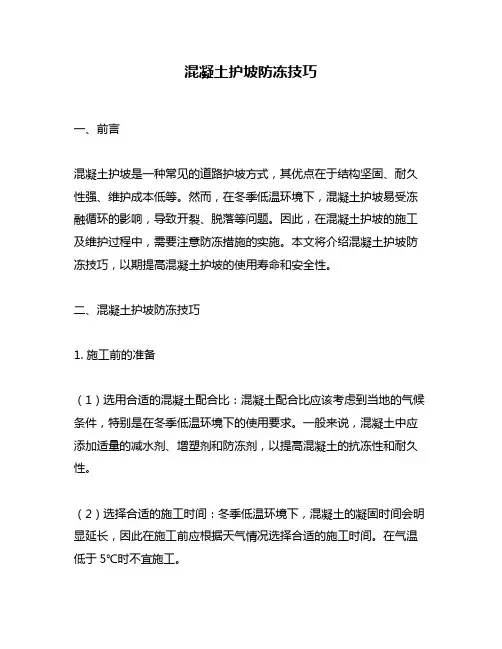 混凝土护坡防冻技巧

一、前言

混凝土护坡是一种常见的道路护坡方式，其优点在于结构坚固、耐久性强、维护成本低等。然而，在冬季低温环境下，混凝土护坡易受冻融循环的影响，导致开裂、脱落等问题。因此，在混凝土护坡的施工及维护过程中，需要注意防冻措施的实施。本文将介绍混凝土护坡防冻技巧，以期提高混凝土护坡的使用寿命和安全性。

二、混凝土护坡防冻技巧

1. 施工前的准备

（1）选用合适的混凝土配合比：混凝土配合比应该考虑到当地的气候条件，特别是在冬季低温环境下的使用要求。一般来说，混凝土中应添加适量的减水剂、增塑剂和防冻剂，以提高混凝土的抗冻性和耐久性。

（2）选择合适的施工时间：冬季低温环境下，混凝土的凝固时间会明显延长，因此在施工前应根据天气情况选择合适的施工时间。在气温低于 5℃时不宜施工。